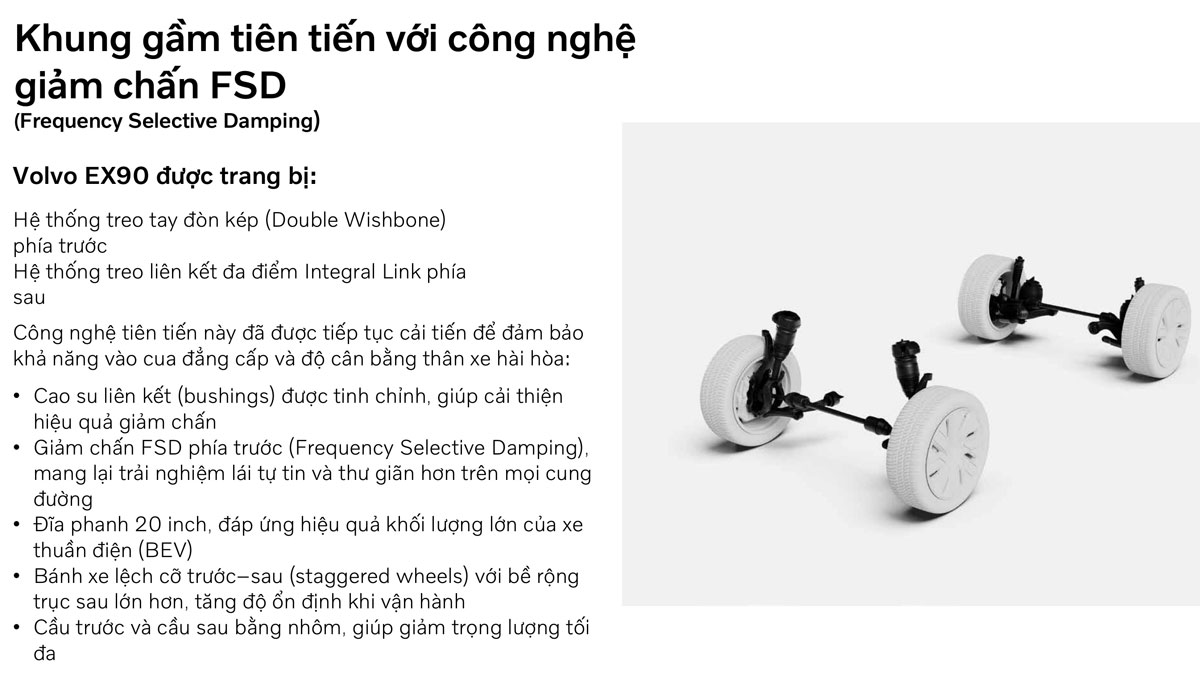 Khung gầm tiên tiến với công nghệ giảm chấn FSD
(Frequency Selective Damping)

Volvo EX90 được trang bị:

Hệ thống treo tay đòn kép (Double Wishbone) phía trước
Hệ thống treo liên kết đa điểm Integral Link phía sau

Công nghệ tiên tiến này đã được tiếp tục cải tiến để đảm bảo khả năng vào cua đẳng cấp và độ cân bằng thân xe hài hòa:

• Cao su liên kết (bushings) được tinh chỉnh, giúp cải thiện hiệu quả giảm chấn
• Giảm chấn FSD phía trước (Frequency Selective Damping), mang lại trải nghiệm lái tự tin và thư giãn hơn trên mọi cung đường
• Đĩa phanh 20 inch, đáp ứng hiệu quả khối lượng lớn của xe thuần điện (BEV)
• Bánh xe lệch cỡ trước–sau (staggered wheels) với bề rộng trục sau lớn hơn, tăng độ ổn định khi vận hành
• Cầu trước và cầu sau bằng nhôm, giúp giảm trọng lượng tối đa